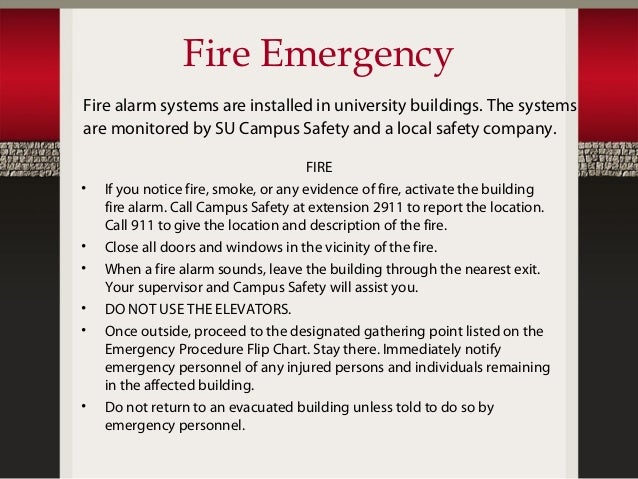 Fire Emergency

Fire alarm systems are installed in university buildings. The systems are monitored by SU Campus Safety and a local safety company.

FIRE

• If you notice fire, smoke, or any evidence of fire, activate the building fire alarm. Call Campus Safety at extension 2911 to report the location. Call 911 to give the location and description of the fire.
• Close all doors and windows in the vicinity of the fire.
• When a fire alarm sounds, leave the building through the nearest exit. Your supervisor and Campus Safety will assist you.
• DO NOT USE THE ELEVATORS.
• Once outside, proceed to the designated gathering point listed on the Emergency Procedure Flip Chart. Stay there. Immediately notify emergency personnel of any injured persons and individuals remaining in the affected building.
• Do not return to an evacuated building unless told to do so by emergency personnel.